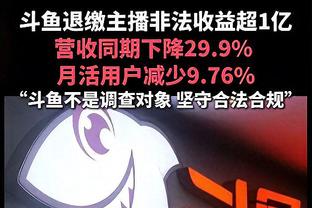 斗鱼退缴主播非法收益超1亿
营收同期下降29.9%
月活用户减少9.76%
“斗鱼不是调查对象 坚守合法合规”